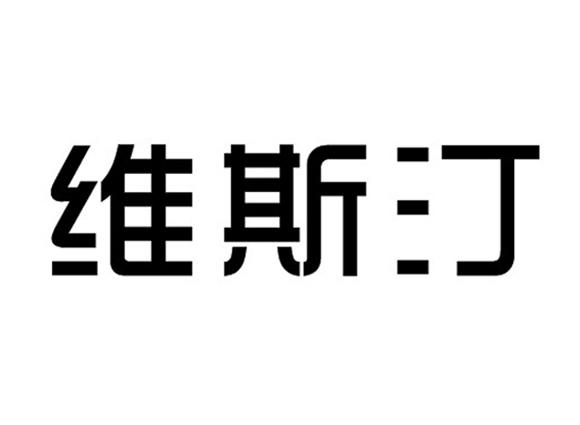 维斯汀